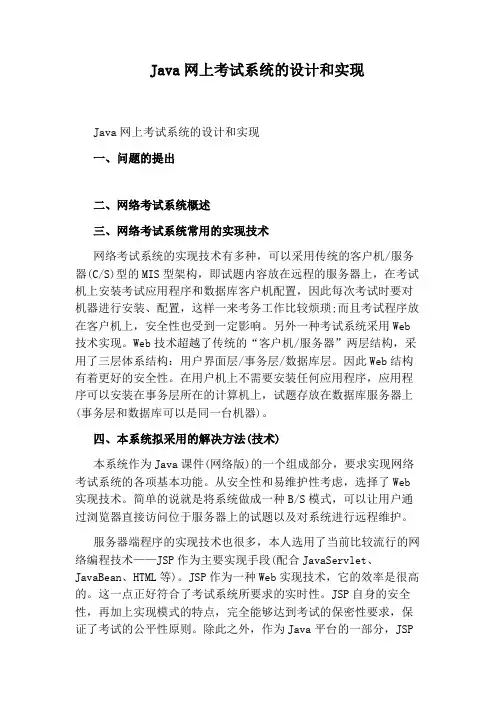 Java网上考试系统的设计和实现

Java网上考试系统的设计和实现

一、问题的提出

二、网络考试系统概述

三、网络考试系统常用的实现技术

网络考试系统的实现技术有多种，可以采用传统的客户机/服务器(C/S)型的MIS型架构，即试题内容放在远程的服务器上，在考试机上安装考试应用程序和数据库客户机配置，因此每次考试时要对机器进行安装、配置，这样一来考务工作比较烦琐;而且考试程序放在客户机上，安全性也受到一定影响。另外一种考试系统采用Web技术实现。Web技术超越了传统的“客户机/服务器”两层结构，采用了三层体系结构：用户界面层/事务层/数据库层。因此Web结构有着更好的安全性。在用户机上不需要安装任何应用程序，应用程序可以安装在事务层所在的计算机上，试题存放在数据库服务器上(事务层和数据库可以是同一台机器)。

四、本系统拟采用的解决方法(技术)

本系统作为Java课件(网络版)的一个组成部分，要求实现网络考试系统的各项基本功能。从安全性和易维护性考虑，选择了Web实现技术。简单的说就是将系统做成一种B/S模式，可以让用户通过浏览器直接访问位于服务器上的试题以及对系统进行远程维护。

服务器端程序的实现技术也很多，本人选用了当前比较流行的网络编程技术——JSP作为主要实现手段(配合JavaServlet、JavaBean、HTML等)。JSP作为一种Web实现技术，它的效率是很高的。这一点正好符合了考试系统所要求的实时性。JSP自身的安全性，再加上实现模式的特点，完全能够达到考试的保密性要求，保证了考试的公平性原则。除此之外，作为Java平台的一部分，JSP